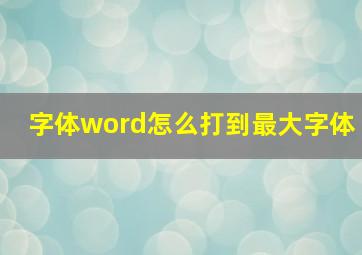 字体word怎么打到最大字体